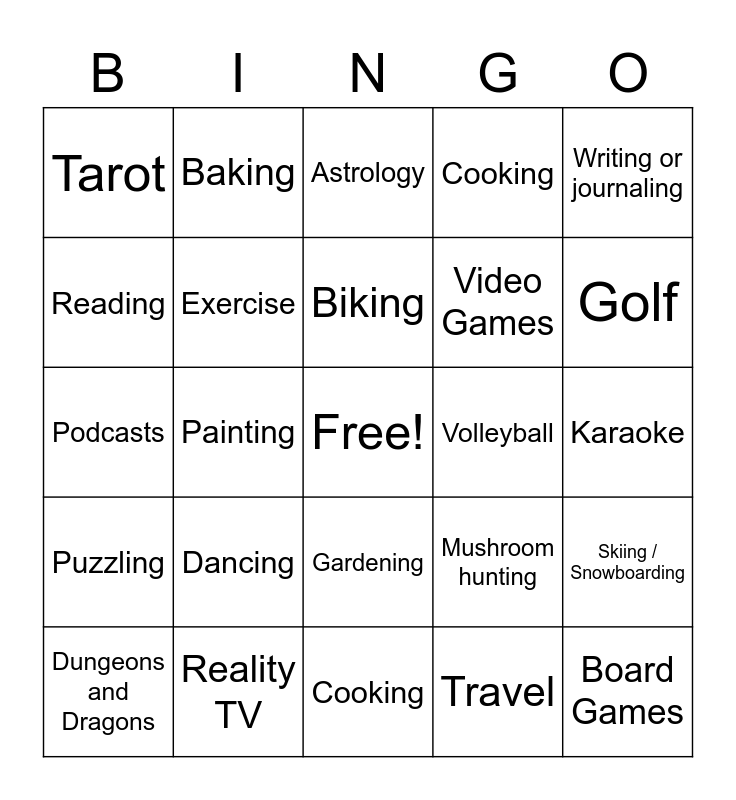 | B | I | N | G | O |
|---|---|---|---|---|
| Tarot | Baking | Astrology | Cooking | Writing or journaling |
| Reading | Exercise | Biking | Video Games | Golf |
| Podcasts | Painting | Free! | Volleyball | Karaoke |
| Puzzling | Dancing | Gardening | Mushroom hunting | Skiing / Snowboarding |
| Dungeons and Dragons | Reality TV | Cooking | Travel | Board Games |